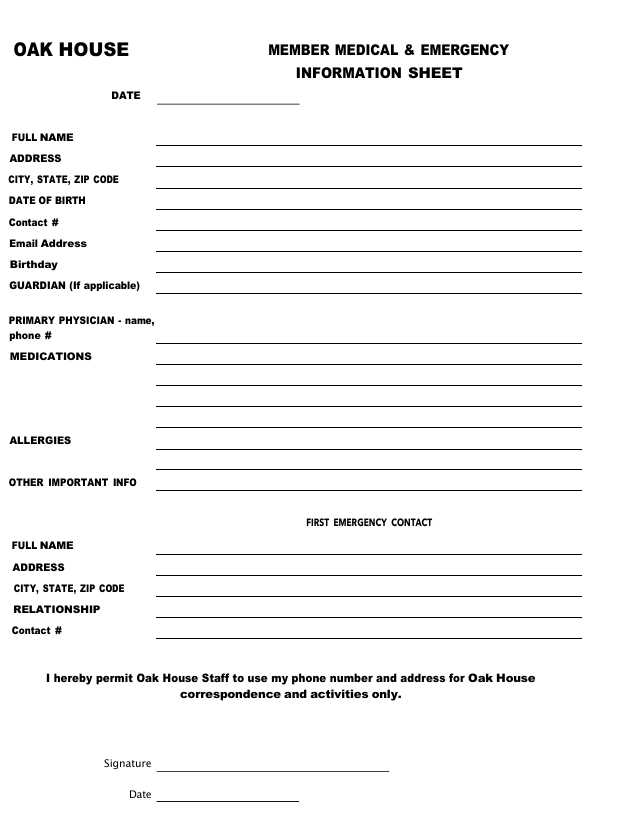 OAK HOUSE

MEMBER MEDICAL & EMERGENCY
INFORMATION SHEET

DATE

FULL NAME
ADDRESS
CITY, STATE, ZIP CODE
DATE OF BIRTH
Contact #
Email Address
Birthday
GUARDIAN (If applicable)

PRIMARY PHYSICIAN - name, phone #
MEDICATIONS

ALLERGIES

OTHER IMPORTANT INFO

FIRST EMERGENCY CONTACT

FULL NAME
ADDRESS
CITY, STATE, ZIP CODE
RELATIONSHIP
Contact #

I hereby permit Oak House Staff to use my phone number and address for Oak House correspondence and activities only.

Signature

Date